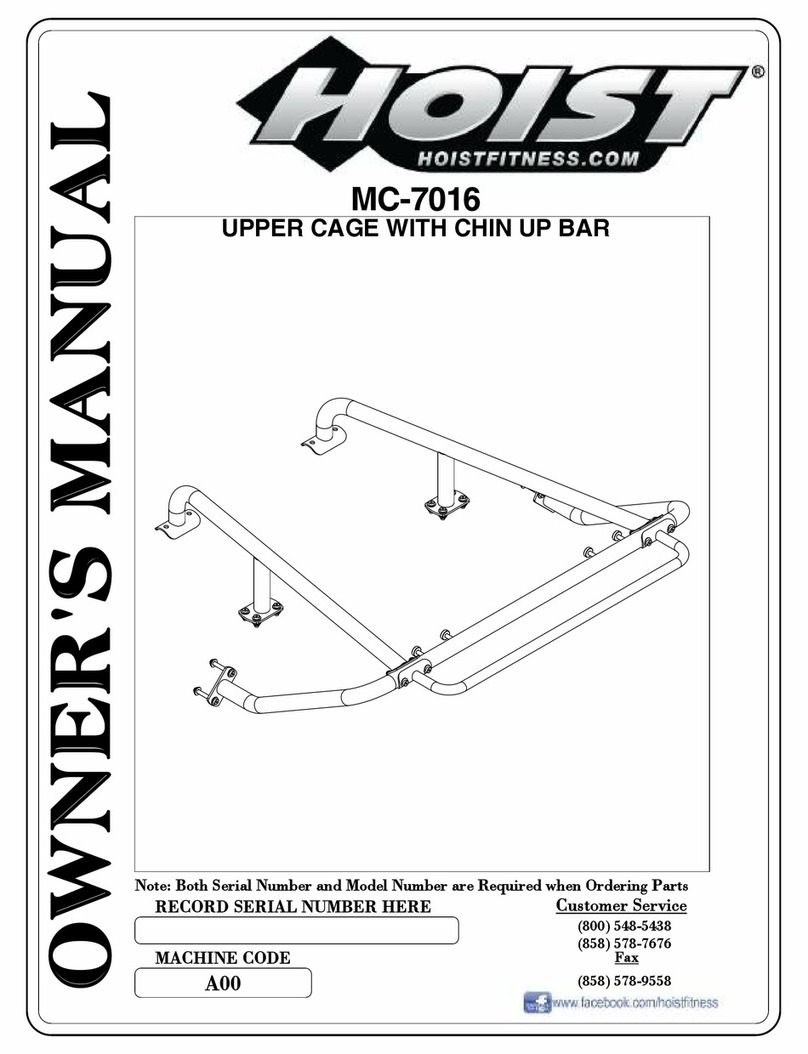 OWNER'S MANUAL

HOIST®
HOISTFITNESS.COM

MC-7016
UPPER CAGE WITH CHIN UP BAR

Note: Both Serial Number and Model Number are Required when Ordering Parts

RECORD SERIAL NUMBER HERE

MACHINE CODE
A00

Customer Service
(800) 548-5438
(858) 578-7676
Fax
(858) 578-9558

www.facebook.com/hoistfitness